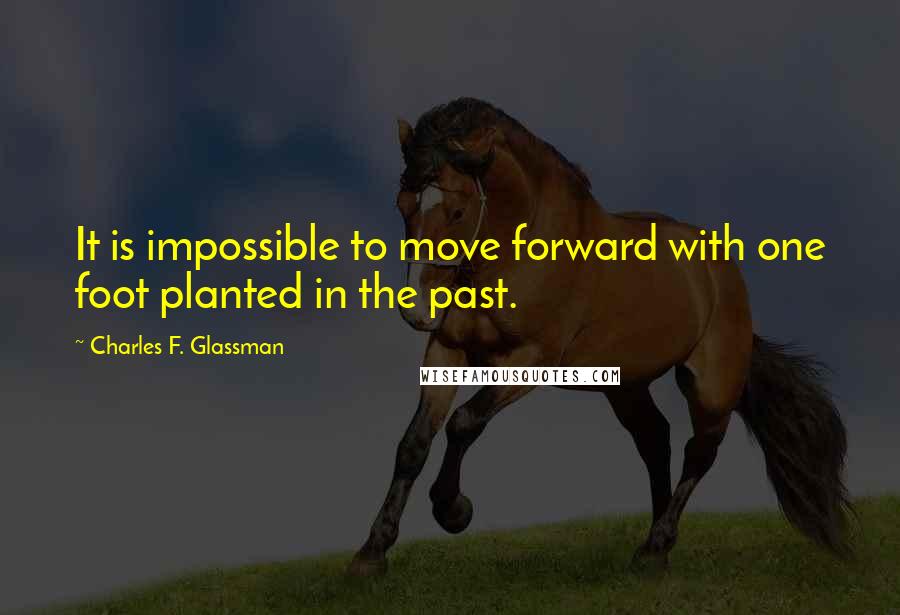 It is impossible to move forward with one foot planted in the past.

~ Charles F. Glassman

WISEFAMOUSQUOTES.COM